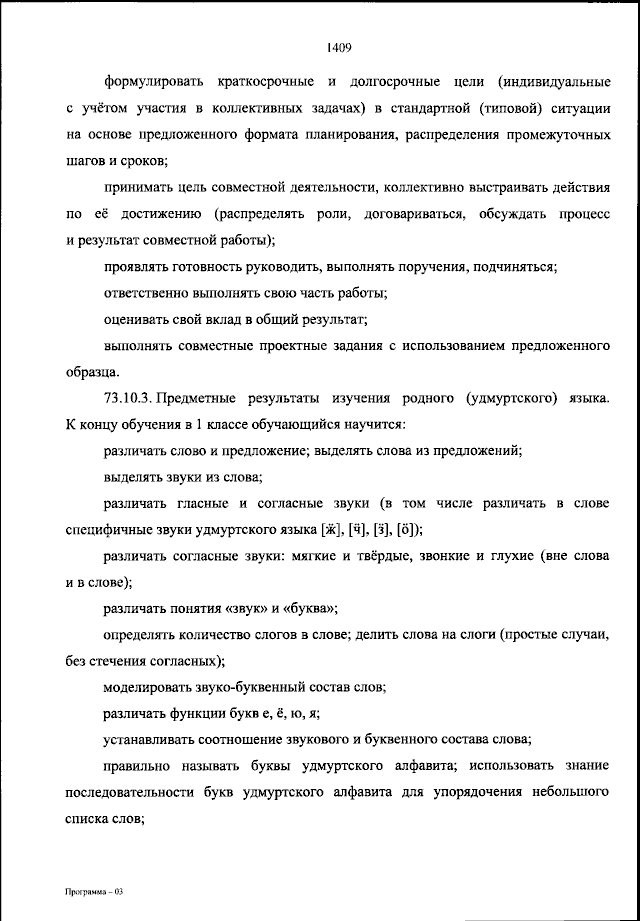 1409

формулировать краткосрочные и долгосрочные цели (индивидуальные с учётом участия в коллективных задачах) в стандартной (типовой) ситуации на основе предложенного формата планирования, распределения промежуточных шагов и сроков;

принимать цель совместной деятельности, коллективно выстраивать действия по её достижению (распределять роли, договариваться, обсуждать процесс и результат совместной работы);

проявлять готовность руководить, выполнять поручения, подчиняться;

ответственно выполнять свою часть работы;

оценивать свой вклад в общий результат;

выполнять совместные проектные задания с использованием предложенного образца.

73.10.3. Предметные результаты изучения родного (удмуртского) языка. К концу обучения в 1 классе обучающийся научится:

различать слово и предложение; выделять слова из предложений;

выделять звуки из слова;

различать гласные и согласные звуки (в том числе различать в слове специфичные звуки удмуртского языка [ӝ], [ӵ], [ӟ], [ӧ]);

различать согласные звуки: мягкие и твёрдые, звонкие и глухие (вне слова и в слове);

различать понятия «звук» и «буква»;

определять количество слогов в слове; делить слова на слоги (простые случаи, без стечения согласных);

моделировать звуко-буквенный состав слов;

различать функции букв е, ё, ю, я;

устанавливать соотношение звукового и буквенного состава слова;

правильно называть буквы удмуртского алфавита; использовать знание последовательности букв удмуртского алфавита для упорядочения небольшого списка слов;

Программа – 03